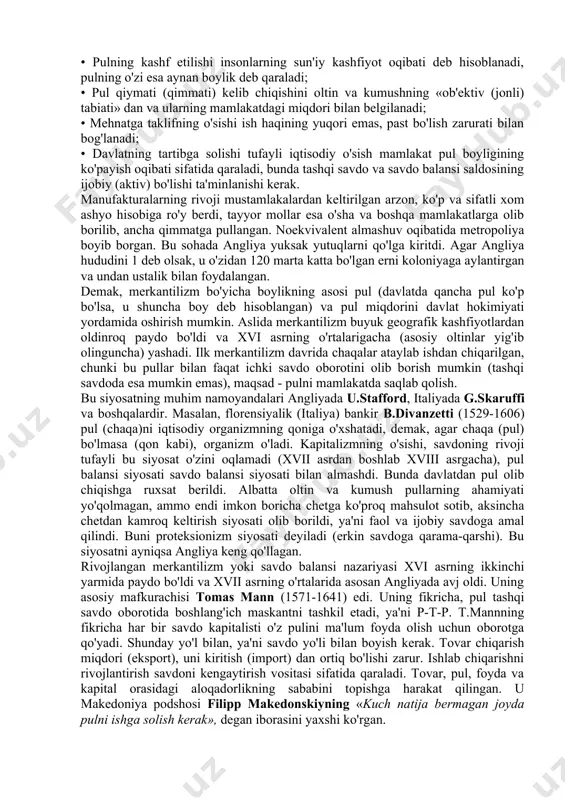 • Pulning kashf etilishi insonlarning sun'iy kashfiyot oqibati deb hisoblanadi, pulning o'zi esa aynan boylik deb qaraladi;
• Pul qiymati (qimmati) kelib chiqishini oltin va kumushning «ob'ektiv (jonli) tabiati» dan va ularning mamlakatdagi miqdori bilan belgilanadi;
• Mehnatga taklifning o'sishi ish haqining yuqori emas, past bo'lish zarurati bilan bog'lanadi;
• Davlatning tartibga solishi tufayli iqtisodiy o'sish mamlakat pul boyligining ko'payish oqibati sifatida qaraladi, bunda tashqi savdo va savdo balansi saldosining ijobiy (aktiv) bo'lishi ta'minlanishi kerak.
Manufakturalarning rivoji mustamlakalardan keltirilgan arzon, ko'p va sifatli xom ashyo hisobiga ro'y berdi, tayyor mollar esa o'sha va boshqa mamlakatlarga olib borilib, ancha qimmatga pullangan. Noekvivalent almashuv oqibatida metropoliya boyib borgan. Bu sohada Angliya yuksak yutuqlarni qo'lga kiritdi. Agar Angliya hududini 1 deb olsak, u o'zidan 120 marta katta bo'lgan erni koloniyaga aylantirgan va undan ustalik bilan foydalangan.
Demak, merkantilizm bo'yicha boylikning asosi pul (davlatda qancha pul ko'p bo'lsa, u shuncha boy deb hisoblangan) va pul miqdorini davlat hokimiyati yordamida oshirish mumkin. Aslida merkantilizm buyuk geografik kashfiyotlardan oldinroq paydo bo'ldi va XVI asrning o'rtalarigacha (asosiy oltinlar yig'ib olinguncha) yashadi. Ilk merkantilizm davrida chaqalar ataylab ishdan chiqarilgan, chunki bu pullar bilan faqat ichki savdo oborotini olib borish mumkin (tashqi savdoda esa mumkin emas), maqsad - pulni mamlakatda saqlab qolish.
Bu siyosatning muhim namoyandalari Angliyada U.Stafford, Italiyada G.Skaruffi va boshqalardir. Masalan, florensiyalik (Italiya) bankir B.Divanzetti (1529-1606) pul (chaqa)ni iqtisodiy organizmning qoniga o'xshatadi, demak, agar chaqa (pul) bo'lmasa (qon kabi), organizm o'ladi. Kapitalizmning o'sishi, savdoning rivoji tufayli bu siyosat o'zini oqlamadi (XVII asrdan boshlab XVIII asrgacha), pul balansi siyosati savdo balansi siyosati bilan almashdi. Bunda davlatdan pul olib chiqishga ruxsat berildi. Albatta oltin va kumush pullarning ahamiyati yo'qolmagan, ammo endi imkon boricha chetga ko'proq mahsulot sotib, aksincha chetdan kamroq keltirish siyosati olib borildi, ya'ni faol va ijobiy savdoga amal qilindi. Buni proteksionizm siyosati deyiladi (erkin savdoga qarama-qarshi). Bu siyosatni ayniqsa Angliya keng qo'llagan.
Rivojlangan merkantilizm yoki savdo balansi nazariyasi XVI asrning ikkinchi yarmida paydo bo'ldi va XVII asrning o'rtalarida asosan Angliyada avj oldi. Uning asosiy mafkurachisi Tomas Mann (1571-1641) edi. Uning fikricha, pul tashqi savdo oborotida boshlang'ich maskantni tashkil etadi, ya'ni P-T-P. T.Mannning fikricha har bir savdo kapitalisti o'z pulini ma'lum foyda olish uchun oborotga qo'yadi. Shunday yo'l bilan, ya'ni savdo yo'li bilan boyish kerak. Tovar chiqarish miqdori (eksport), uni kiritish (import) dan ortiq bo'lishi zarur. Ishlab chiqarishni rivojlantirish savdoni kengaytirish vositasi sifatida qaraladi. Tovar, pul, foyda va kapital orasidagi aloqadorlikning sababini topishga harakat qilingan. U Makedoniya podshosi Filipp Makedonskiyning «Kuch natija bermagan joyda pulni ishga solish kerak», degan iborasini yaxshi ko'rgan.